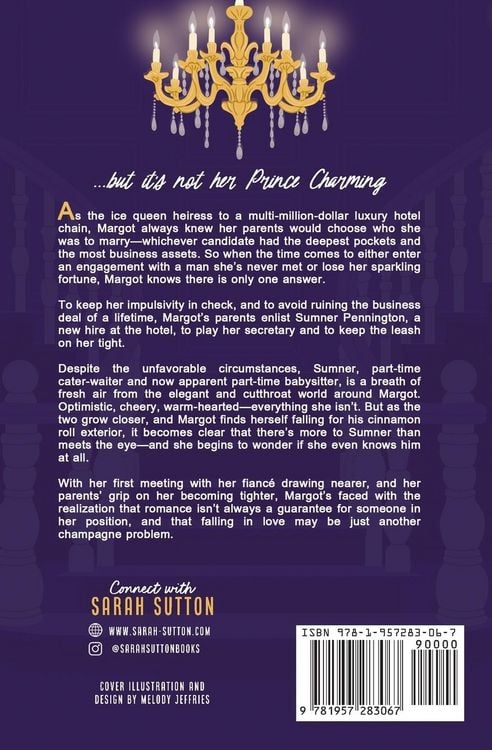 ...but it's not her Prince Charming

As the ice queen heiress to a multi-million-dollar luxury hotel chain, Margot always knew her parents would choose who she was to marry—whichever candidate had the deepest pockets and the most business assets. So when the time comes to either enter an engagement with a man she's never met or lose her sparkling fortune, Margot knows there is only one answer.

To keep her impulsivity in check, and to avoid ruining the business deal of a lifetime, Margot's parents enlist Sumner Pennington, a new hire at the hotel, to play her secretary and to keep the leash on her tight.

Despite the unfavorable circumstances, Sumner, part-time cater-waiter and now apparent part-time babysitter, is a breath of fresh air from the elegant and cutthroat world around Margot. Optimistic, cheery, warm-hearted—everything she isn't. But as the two grow closer, and Margot finds herself falling for his cinnamon roll exterior, it becomes clear that there's more to Sumner than meets the eye—and she begins to wonder if she even knows him at all.

With her first meeting with her fiancé drawing nearer, and her parents' grip on her becoming tighter, Margot's faced with the realization that romance isn't always a guarantee for someone in her position, and that falling in love may be just another champagne problem.

Connect with
SARAH SUTTON

WWW.SARAH-SUTTON.COM
@SARAHSUTTONBOOKS

COVER ILLUSTRATION AND DESIGN BY MELODY JEFFRIES

ISBN 978-1-957283-06-7
90000
9 781957 283067